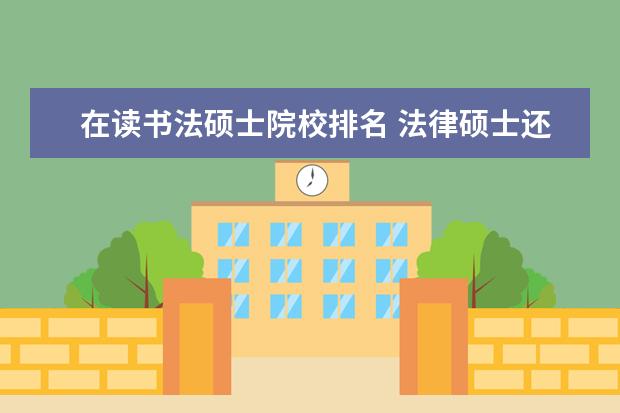 在读书法硕士院校排名 法律硕士还